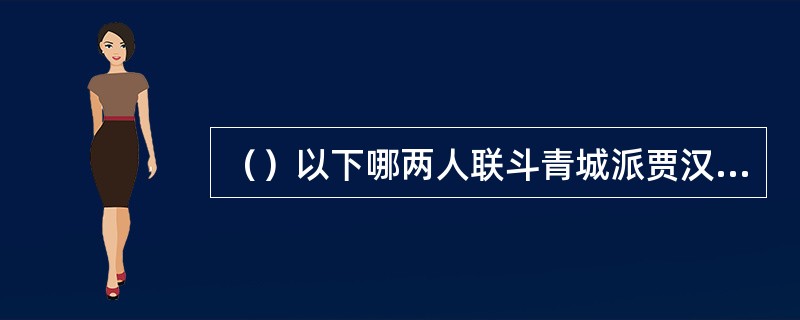 （）以下哪两人联斗青城派贾汉...